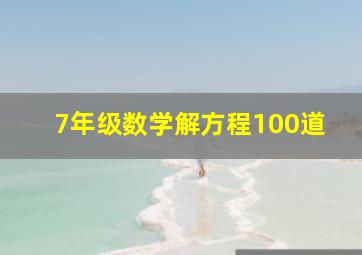 7年级数学解方程100道